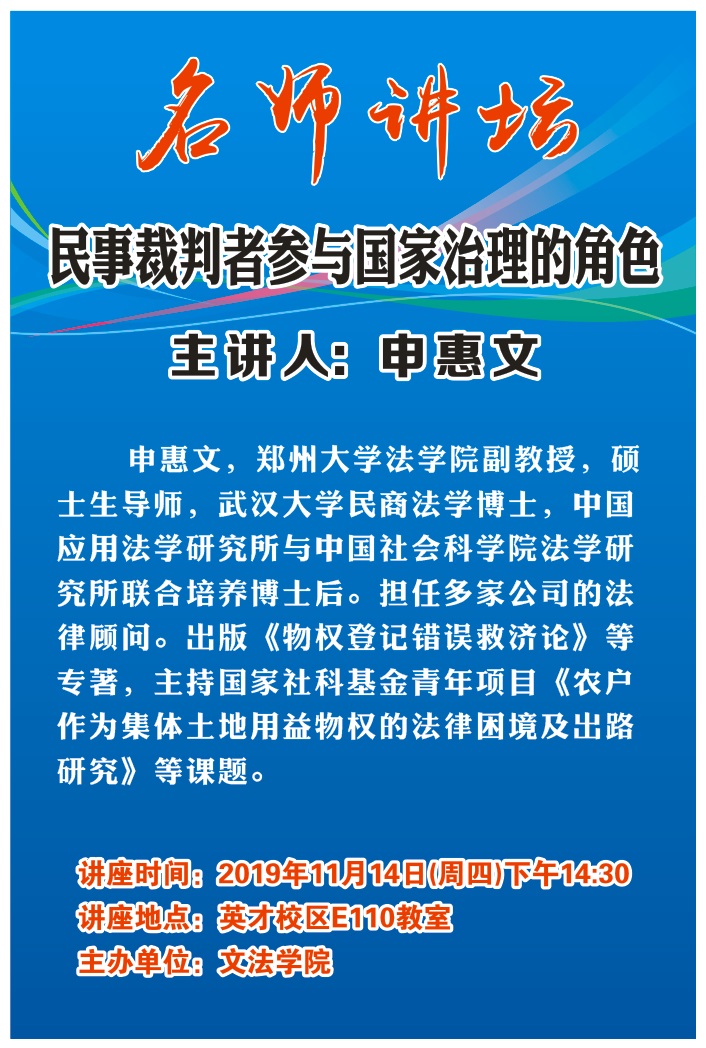 名师讲坛

民事裁判者参与国家治理的角色

主讲人：申惠文

申惠文，郑州大学法学院副教授，硕士生导师，武汉大学民商法学博士，中国应用法学研究所与中国社会科学院法学研究所联合培养博士后。担任多家公司的法律顾问。出版《物权登记错误救济论》等专著，主持国家社科基金青年项目《农户作为集体土地用益物权的法律困境及出路研究》等课题。

讲座时间：2019年11月14日(周四)下午14:30
讲座地点：英才校区E110教室
主办单位：文法学院